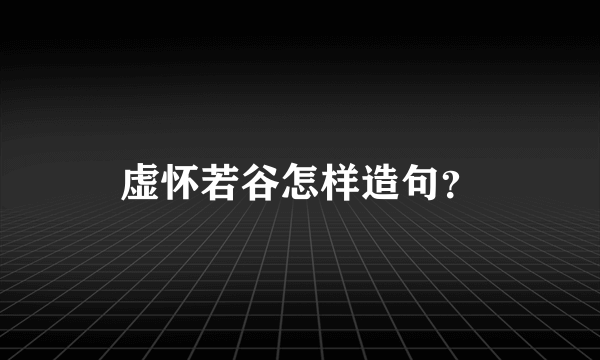 虚怀若谷怎样造句?